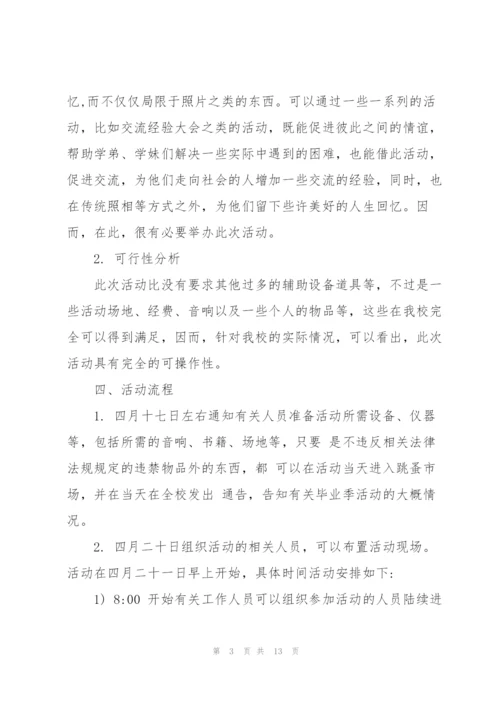 忆,而不仅仅局限于照片之类的东西。可以通过一些一系列的活动，比如交流经验大会之类的活动，既能促进彼此之间的情谊，帮助学弟、学妹们解决一些实际中遇到的困难，也能借此活动，促进交流，为他们走向社会的人增加一些交流的经验，同时，也在传统照相等方式之外，为他们留下些许美好的人生回忆。因而，在此，很有必要举办此次活动。

2. 可行性分析

此次活动比没有要求其他过多的辅助设备道具等，不过是一些活动场地、经费、音响以及一些个人的物品等，这些在我校完全可以得到满足，因而，针对我校的实际情况，可以看出，此次活动具有完全的可操作性。

四、活动流程

1. 四月十七日左右通知有关人员准备活动所需设备、仪器等，包括所需的音响、书籍、场地等，只要 是不违反相关法律法规规定的违禁物品外的东西，都 可以在活动当天进入跳蚤市场，并在当天在全校发出 通告，告知有关毕业季活动的大概情况。

2. 四月二十日组织活动的相关人员，可以布置活动现场。活动在四月二十一日早上开始，具体时间活动安排如下:

1) 8:00 开始有关工作人员可以组织参加活动的人员陆续进

第 3 页 共 13 页